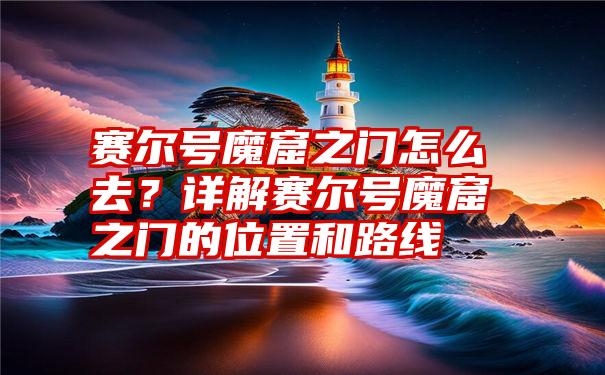 赛尔号魔窟之门怎么去？详解赛尔号魔窟之门的位置和路线